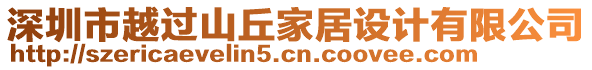 深圳市越过山丘家居设计有限公司
http://szericaevelin5.cn.coovee.com